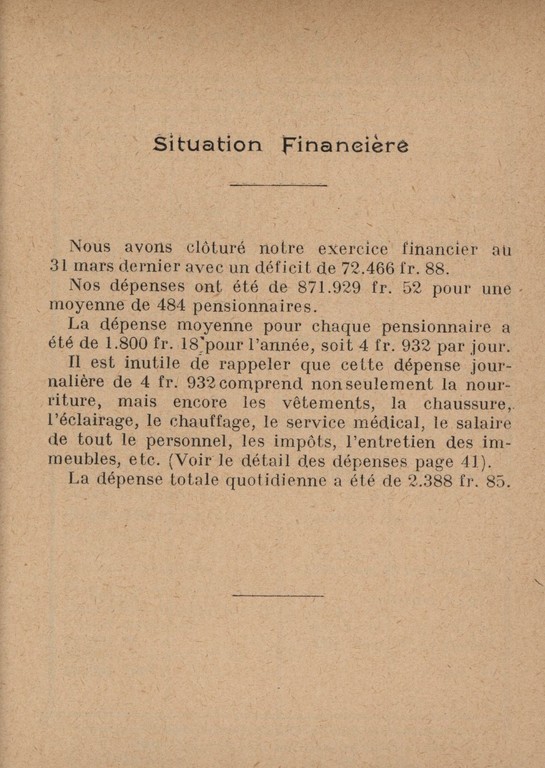 Situation Financière

Nous avons clôturé notre exercice financier au 31 mars dernier avec un déficit de 72.466 fr. 88.

Nos dépenses ont été de 871.929 fr. 52 pour une moyenne de 484 pensionnaires.

La dépense moyenne pour chaque pensionnaire a été de 1.800 fr. 18 pour l'année, soit 4 fr. 932 par jour.

Il est inutile de rappeler que cette dépense journalière de 4 fr. 932 comprend non seulement la nourriture, mais encore les vêtements, la chaussure, l'éclairage, le chauffage, le service médical, le salaire de tout le personnel, les impôts, l'entretien des immeubles, etc. (Voir le détail des dépenses page 41).

La dépense totale quotidienne a été de 2.388 fr. 85.